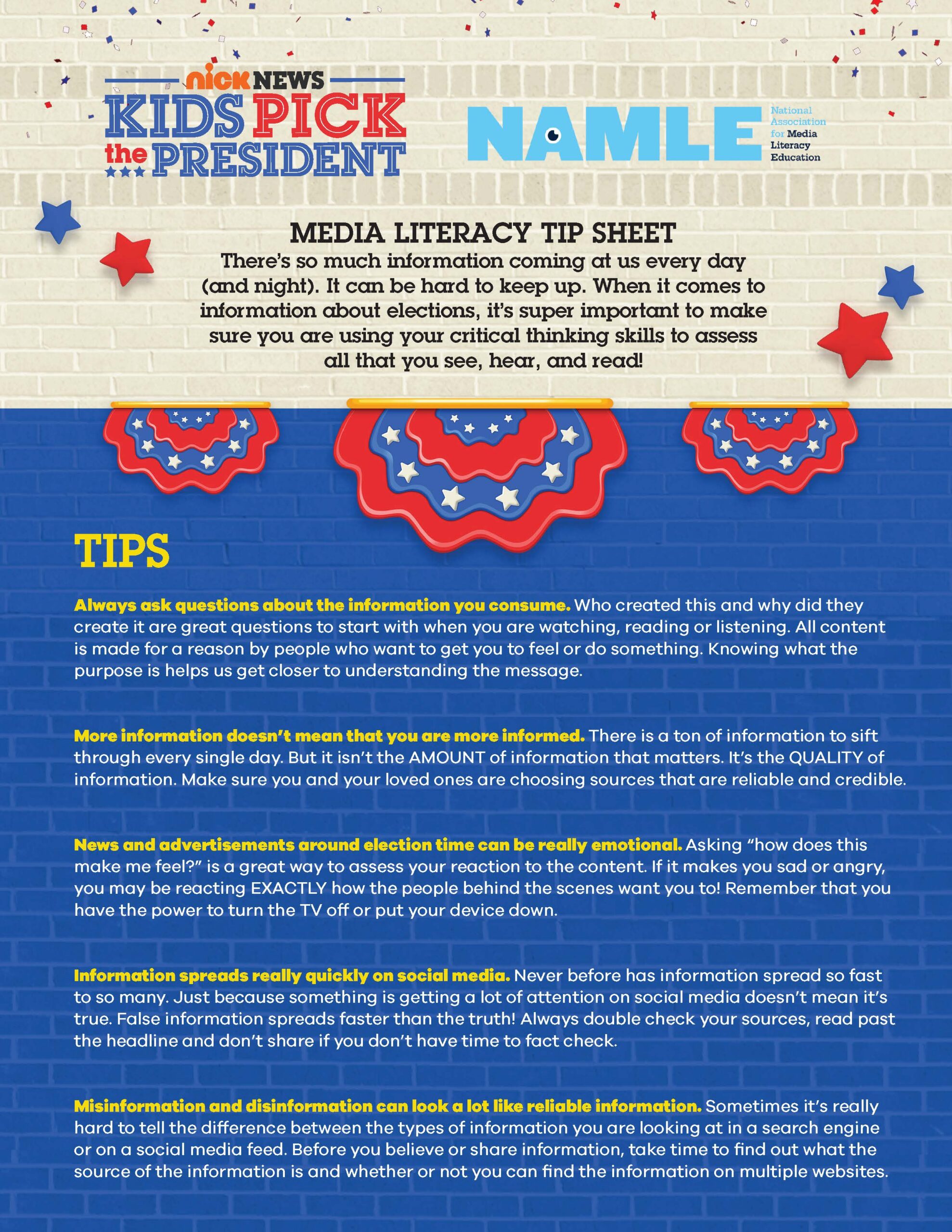 nick NEWS
KIDS PICK the PRESIDENT

NAMLE National Association for Media Literacy Education

MEDIA LITERACY TIP SHEET

There's so much information coming at us every day (and night). It can be hard to keep up. When it comes to information about elections, it's super important to make sure you are using your critical thinking skills to assess all that you see, hear, and read!

TIPS

Always ask questions about the information you consume. Who created this and why did they create it are great questions to start with when you are watching, reading or listening. All content is made for a reason by people who want to get you to feel or do something. Knowing what the purpose is helps us get closer to understanding the message.

More information doesn't mean that you are more informed. There is a ton of information to sift through every single day. But it isn't the AMOUNT of information that matters. It's the QUALITY of information. Make sure you and your loved ones are choosing sources that are reliable and credible.

News and advertisements around election time can be really emotional. Asking "how does this make me feel?" is a great way to assess your reaction to the content. If it makes you sad or angry, you may be reacting EXACTLY how the people behind the scenes want you to! Remember that you have the power to turn the TV off or put your device down.

Information spreads really quickly on social media. Never before has information spread so fast to so many. Just because something is getting a lot of attention on social media doesn't mean it's true. False information spreads faster than the truth! Always double check your sources, read past the headline and don't share if you don't have time to fact check.

Misinformation and disinformation can look a lot like reliable information. Sometimes it's really hard to tell the difference between the types of information you are looking at in a search engine or on a social media feed. Before you believe or share information, take time to find out what the source of the information is and whether or not you can find the information on multiple websites.